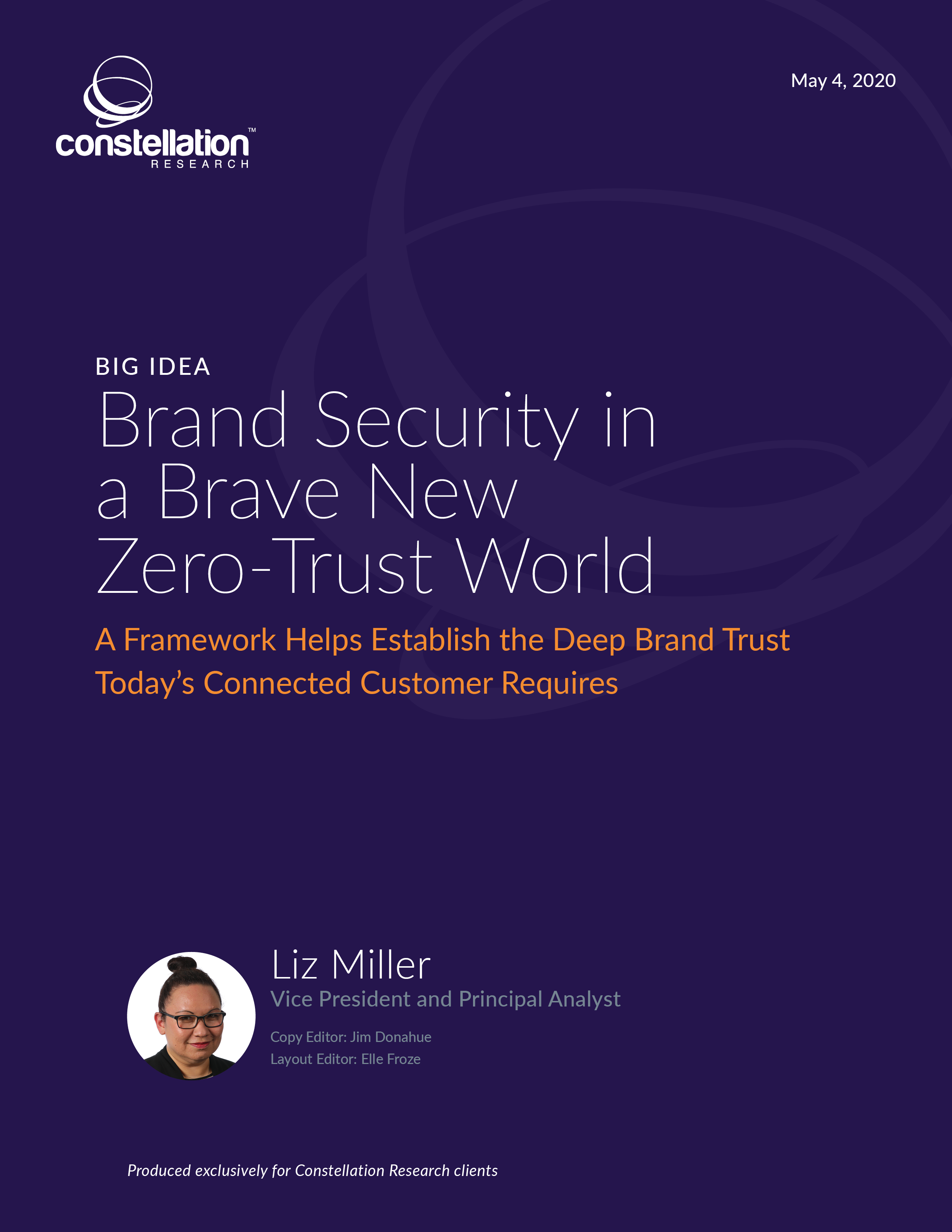 constellation™
RESEARCH

May 4, 2020

BIG IDEA

Brand Security in a Brave New Zero-Trust World

A Framework Helps Establish the Deep Brand Trust Today's Connected Customer Requires

Liz Miller
Vice President and Principal Analyst

Copy Editor: Jim Donahue
Layout Editor: Elle Froze

Produced exclusively for Constellation Research clients